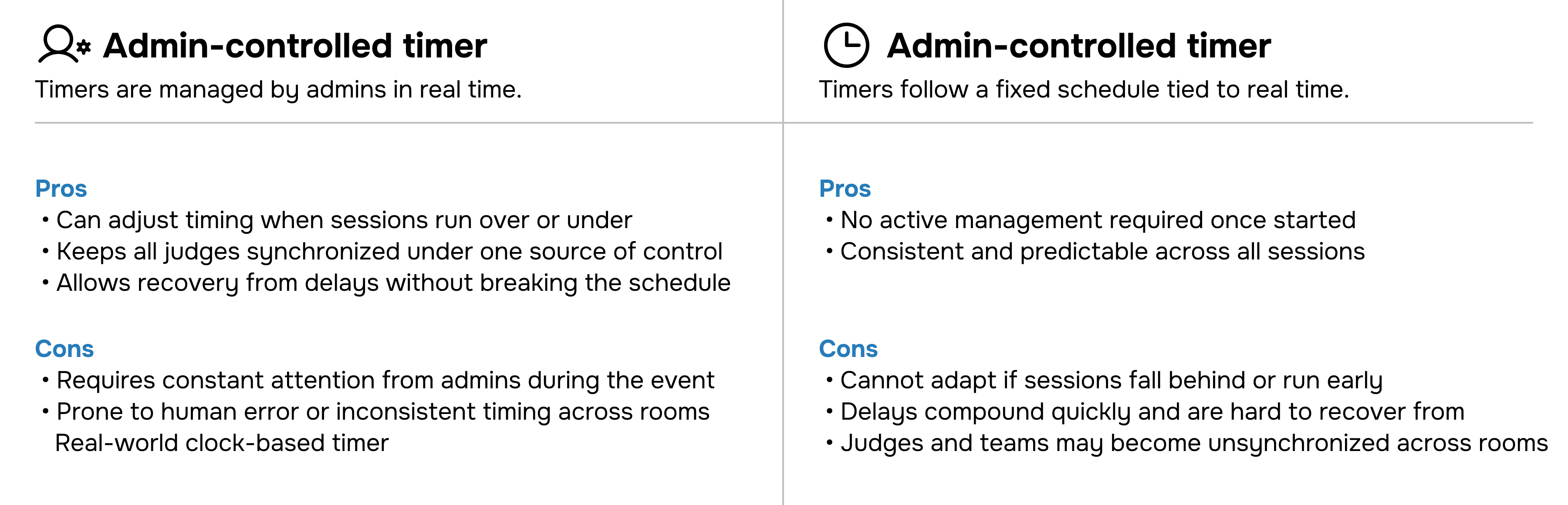 Admin-controlled timer
Timers are managed by admins in real time.

Pros
• Can adjust timing when sessions run over or under
• Keeps all judges synchronized under one source of control
• Allows recovery from delays without breaking the schedule

Cons
• Requires constant attention from admins during the event
• Prone to human error or inconsistent timing across rooms
Real-world clock-based timer

Admin-controlled timer
Timers follow a fixed schedule tied to real time.

Pros
• No active management required once started
• Consistent and predictable across all sessions

Cons
• Cannot adapt if sessions fall behind or run early
• Delays compound quickly and are hard to recover from
• Judges and teams may become unsynchronized across rooms